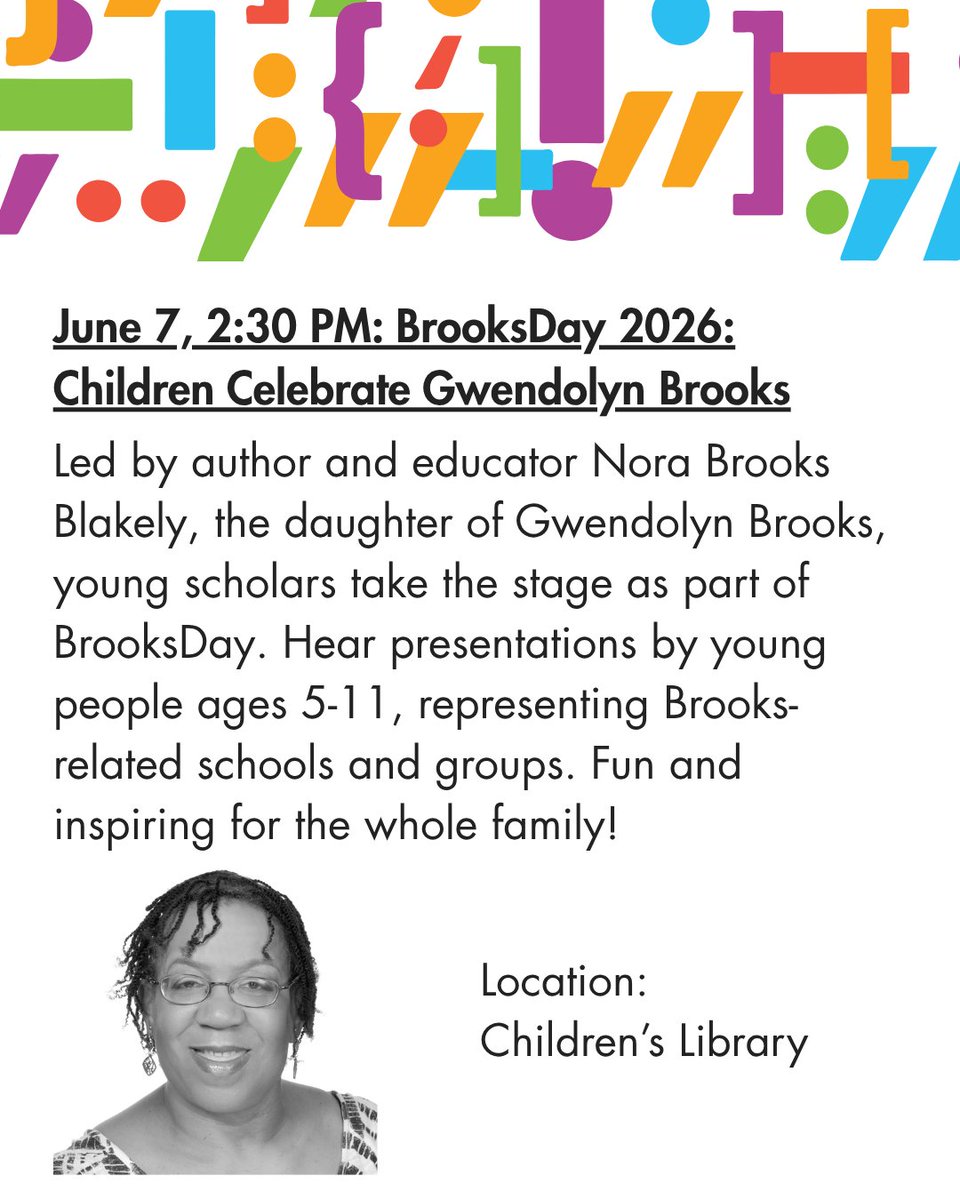 June 7, 2:30 PM: BrooksDay 2026: Children Celebrate Gwendolyn Brooks

Led by author and educator Nora Brooks Blakely, the daughter of Gwendolyn Brooks, young scholars take the stage as part of BrooksDay. Hear presentations by young people ages 5-11, representing Brooks-related schools and groups. Fun and inspiring for the whole family!

Location:
Children's Library